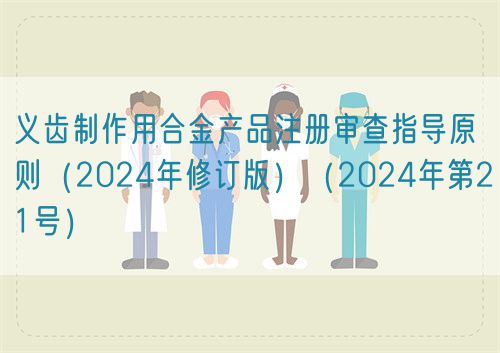 义齿制作用合金产品注册审查指导原则（2024年修订版）（2024年第21号)